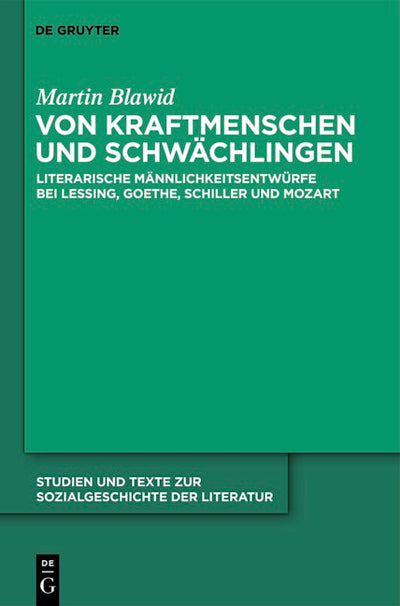 DE GRUYTER

Martin Blawid

VON KRAFTMENSCHEN UND SCHWÄCHLINGEN

LITERARISCHE MÄNNLICHKEITSENTWÜRFE BEI LESSING, GOETHE, SCHILLER UND MOZART

STUDIEN UND TEXTE ZUR SOZIALGESCHICHTE DER LITERATUR

DE
G